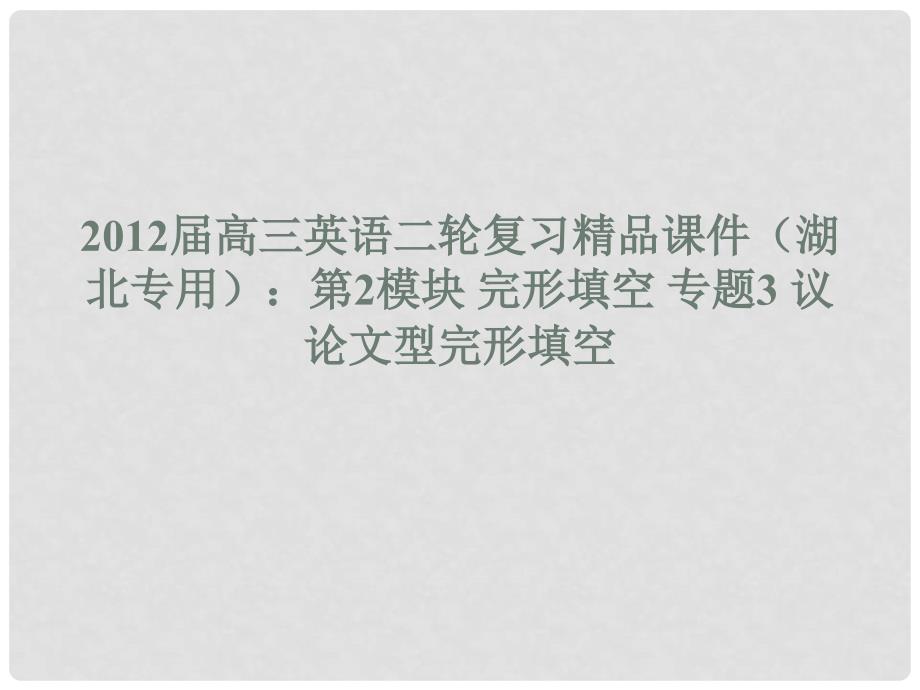 2012届高三英语二轮复习精品课件（湖北专用）：第2模块 完形填空 专题3 议论文型完形填空